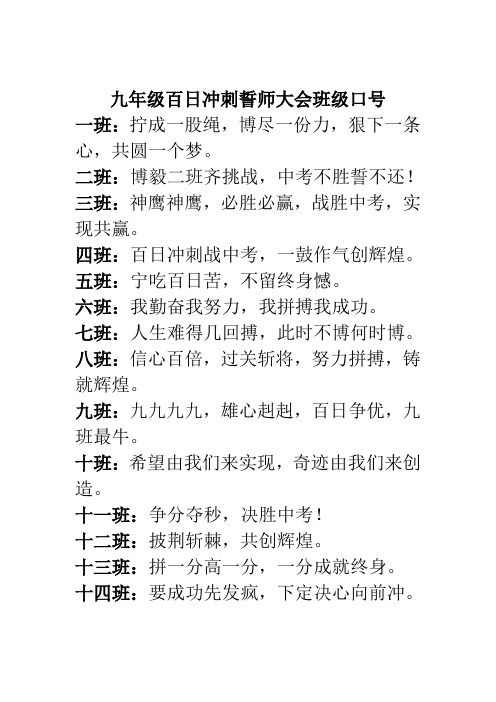 九年级百日冲刺誓师大会班级口号

一班：拧成一股绳，博尽一份力，狠下一条心，共圆一个梦。

二班：博毅二班齐挑战，中考不胜誓不还！

三班：神鹰神鹰，必胜必赢，战胜中考，实现共赢。

四班：百日冲刺战中考，一鼓作气创辉煌。

五班：宁吃百日苦，不留终身憾。

六班：我勤奋我努力，我拼搏我成功。

七班：人生难得几回搏，此时不博何时博。

八班：信心百倍，过关斩将，努力拼搏，铸就辉煌。

九班：九九九九，雄心赳赳，百日争优，九班最牛。

十班：希望由我们来实现，奇迹由我们来创造。

十一班：争分夺秒，决胜中考！

十二班：披荆斩棘，共创辉煌。

十三班：拼一分高一分，一分成就终身。

十四班：要成功先发疯，下定决心向前冲。